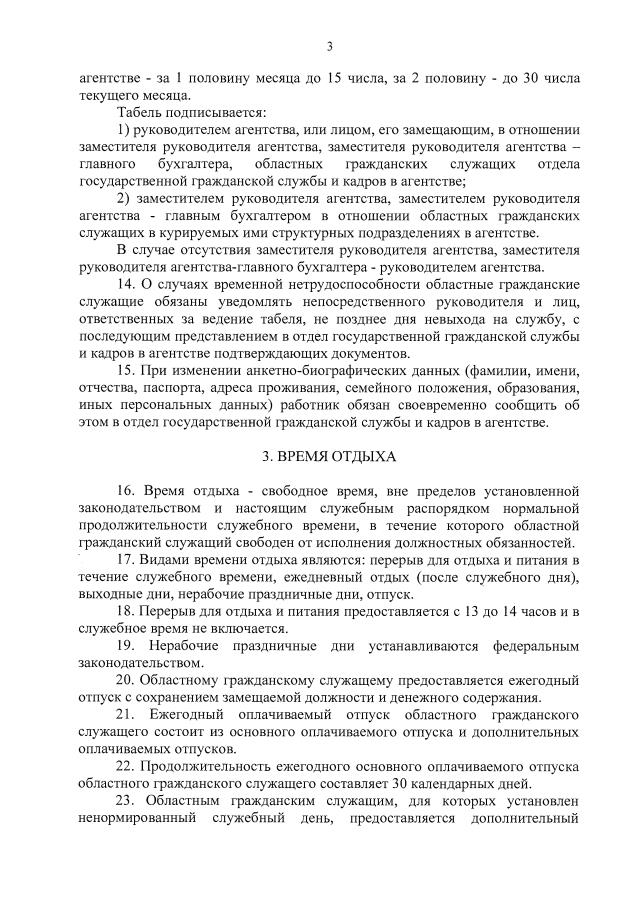 3

агентстве - за 1 половину месяца до 15 числа, за 2 половину - до 30 числа текущего месяца.

Табель подписывается:

1) руководителем агентства, или лицом, его замещающим, в отношении заместителя руководителя агентства, заместителя руководителя агентства – главного бухгалтера, областных гражданских служащих отдела государственной гражданской службы и кадров в агентстве;

2) заместителем руководителя агентства, заместителем руководителя агентства - главным бухгалтером в отношении областных гражданских служащих в курируемых ими структурных подразделениях в агентстве.

В случае отсутствия заместителя руководителя агентства, заместителя руководителя агентства-главного бухгалтера - руководителем агентства.

14. О случаях временной нетрудоспособности областные гражданские служащие обязаны уведомлять непосредственного руководителя и лиц, ответственных за ведение табеля, не позднее дня невыхода на службу, с последующим представлением в отдел государственной гражданской службы и кадров в агентстве подтверждающих документов.

15. При изменении анкетно-биографических данных (фамилии, имени, отчества, паспорта, адреса проживания, семейного положения, образования, иных персональных данных) работник обязан своевременно сообщить об этом в отдел государственной гражданской службы и кадров в агентстве.

3. ВРЕМЯ ОТДЫХА

16. Время отдыха - свободное время, вне пределов установленной законодательством и настоящим служебным распорядком нормальной продолжительности служебного времени, в течение которого областной гражданский служащий свободен от исполнения должностных обязанностей.

17. Видами времени отдыха являются: перерыв для отдыха и питания в течение служебного времени, ежедневный отдых (после служебного дня), выходные дни, нерабочие праздничные дни, отпуск.

18. Перерыв для отдыха и питания предоставляется с 13 до 14 часов и в служебное время не включается.

19. Нерабочие праздничные дни устанавливаются федеральным законодательством.

20. Областному гражданскому служащему предоставляется ежегодный отпуск с сохранением замещаемой должности и денежного содержания.

21. Ежегодный оплачиваемый отпуск областного гражданского служащего состоит из основного оплачиваемого отпуска и дополнительных оплачиваемых отпусков.

22. Продолжительность ежегодного основного оплачиваемого отпуска областного гражданского служащего составляет 30 календарных дней.

23. Областным гражданским служащим, для которых установлен ненормированный служебный день, предоставляется дополнительный